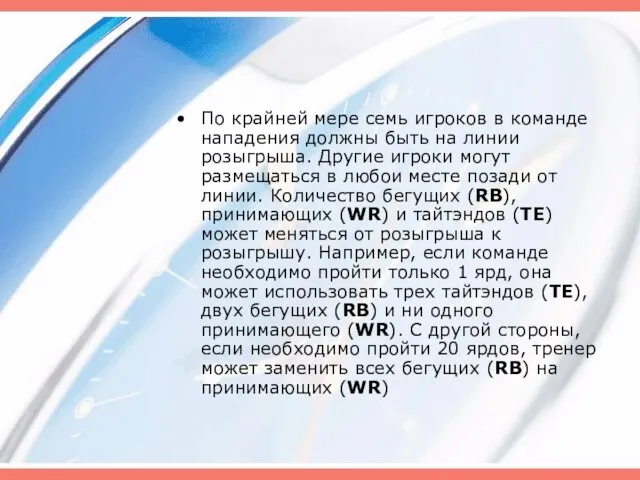 • По крайней мере семь игроков в команде нападения должны быть на линии розыгрыша. Другие игроки могут размещаться в любои месте позади от линии. Количество бегущих (RB), принимающих (WR) и тайтэндов (TE) может меняться от розыгрыша к розыгрышу. Например, если команде необходимо пройти только 1 ярд, она может использовать трех тайтэндов (TE), двух бегущих (RB) и ни одного принимающего (WR). С другой стороны, если необходимо пройти 20 ярдов, тренер может заменить всех бегущих (RB) на принимающих (WR)